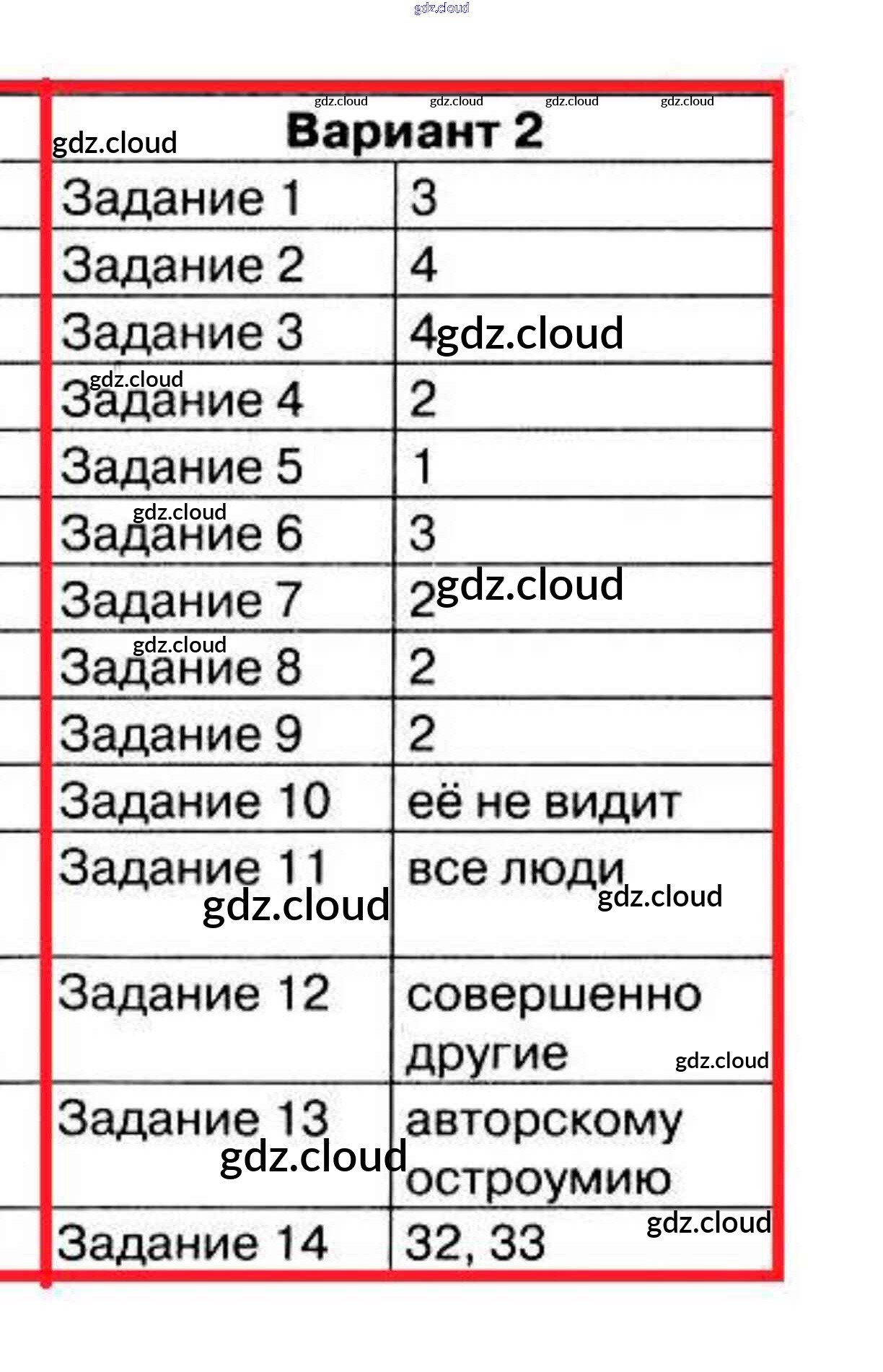 | Вариант 2 | |
|---|---|
| Задание 1 | 3 |
| Задание 2 | 4 |
| Задание 3 | 4 |
| Задание 4 | 2 |
| Задание 5 | 1 |
| Задание 6 | 3 |
| Задание 7 | 2 |
| Задание 8 | 2 |
| Задание 9 | 2 |
| Задание 10 | её не видит |
| Задание 11 | все люди |
| Задание 12 | совершенно другие |
| Задание 13 | авторскому остроумию |
| Задание 14 | 32, 33 |

gdz.cloud